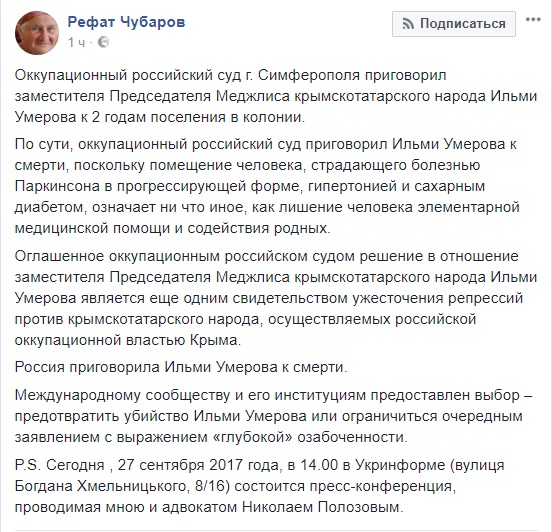 Рефат Чубаров
1 ч ·

Подписаться

Оккупационный российский суд г. Симферополя приговорил заместителя Председателя Меджлиса крымскотатарского народа Ильми Умерова к 2 годам поселения в колонии.

По сути, оккупационный российский суд приговорил Ильми Умерова к смерти, поскольку помещение человека, страдающего болезнью Паркинсона в прогрессирующей форме, гипертонией и сахарным диабетом, означает ни что иное, как лишение человека элементарной медицинской помощи и содействия родных.

Оглашенное оккупационным российском судом решение в отношение заместителя Председателя Меджлиса крымскотатарского народа Ильми Умерова является еще одним свидетельством ужесточения репрессий против крымскотатарского народа, осуществляемых российской оккупационной властью Крыма.

Россия приговорила Ильми Умерова к смерти.

Международному сообществу и его институциям предоставлен выбор – предотвратить убийство Ильми Умерова или ограничиться очередным заявлением с выражением «глубокой» озабоченности.

P.S. Сегодня , 27 сентября 2017 года, в 14.00 в Укринформе (вулиця Богдана Хмельницького, 8/16) состоится пресс-конференция, проводимая мною и адвокатом Николаем Полозовым.